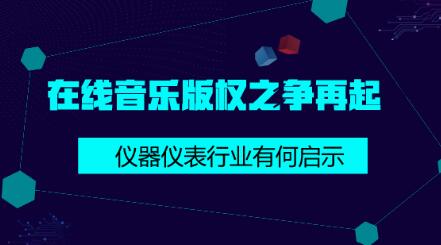 在线音乐版权之争再起

仪器仪表行业有何启示